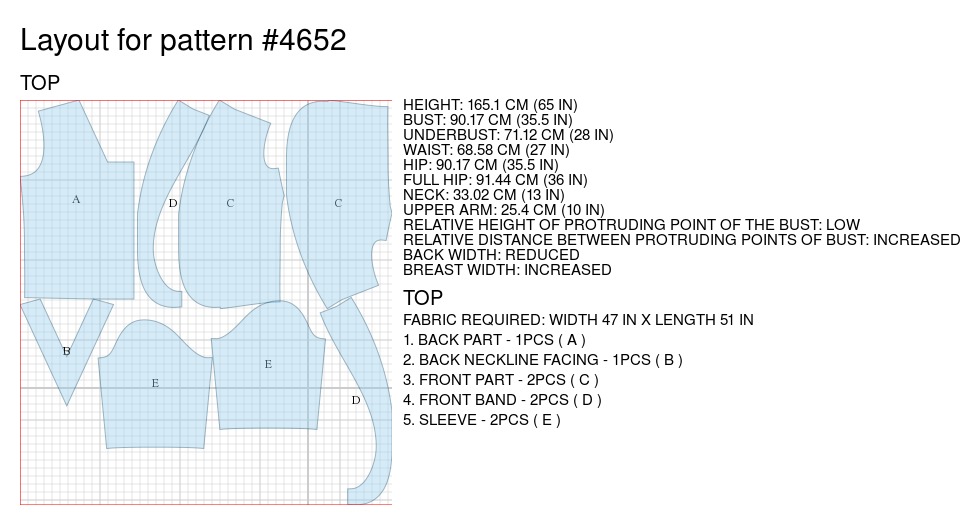 Layout for pattern #4652

TOP

A

D

C

C

B

E

E

D

HEIGHT: 165.1 CM (65 IN)
BUST: 90.17 CM (35.5 IN)
UNDERBUST: 71.12 CM (28 IN)
WAIST: 68.58 CM (27 IN)
HIP: 90.17 CM (35.5 IN)
FULL HIP: 91.44 CM (36 IN)
NECK: 33.02 CM (13 IN)
UPPER ARM: 25.4 CM (10 IN)
RELATIVE HEIGHT OF PROTRUDING POINT OF THE BUST: LOW
RELATIVE DISTANCE BETWEEN PROTRUDING POINTS OF BUST: INCREASED
BACK WIDTH: REDUCED
BREAST WIDTH: INCREASED

TOP

FABRIC REQUIRED: WIDTH 47 IN X LENGTH 51 IN
1. BACK PART - 1PCS ( A )
2. BACK NECKLINE FACING - 1PCS ( B )
3. FRONT PART - 2PCS ( C )
4. FRONT BAND - 2PCS ( D )
5. SLEEVE - 2PCS ( E )